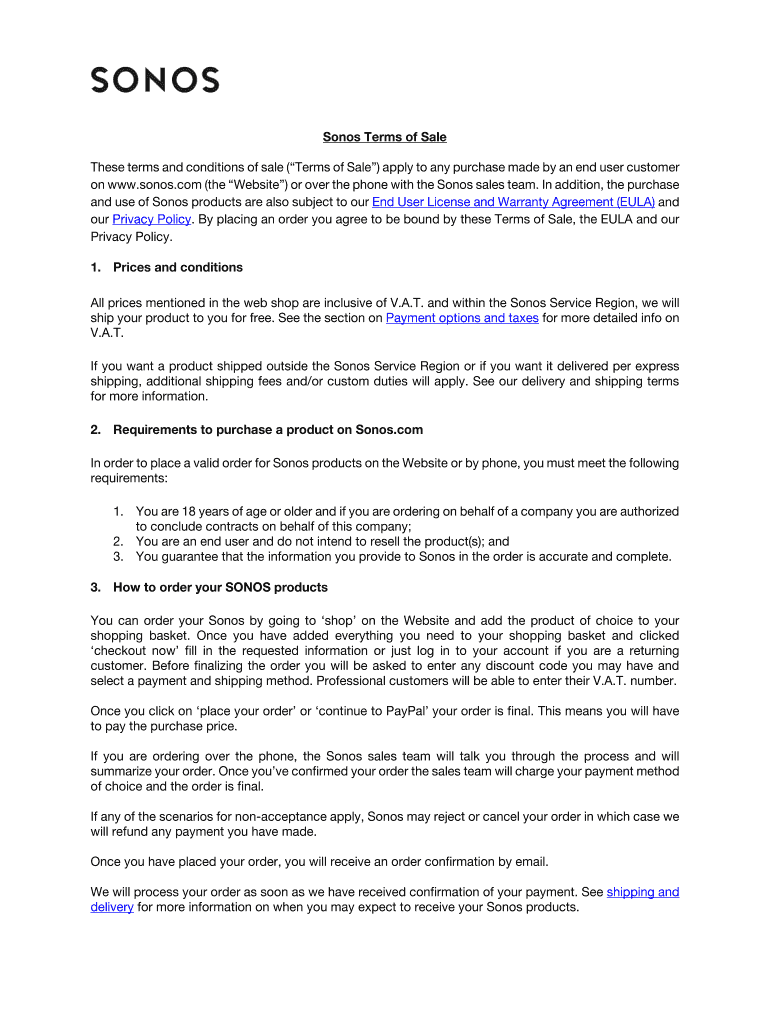 SONOS

Sonos Terms of Sale

These terms and conditions of sale (“Terms of Sale”) apply to any purchase made by an end user customer on www.sonos.com (the “Website”) or over the phone with the Sonos sales team. In addition, the purchase and use of Sonos products are also subject to our End User License and Warranty Agreement (EULA) and our Privacy Policy. By placing an order you agree to be bound by these Terms of Sale, the EULA and our Privacy Policy.

1. Prices and conditions

All prices mentioned in the web shop are inclusive of V.A.T. and within the Sonos Service Region, we will ship your product to you for free. See the section on Payment options and taxes for more detailed info on V.A.T.

If you want a product shipped outside the Sonos Service Region or if you want it delivered per express shipping, additional shipping fees and/or custom duties will apply. See our delivery and shipping terms for more information.

2. Requirements to purchase a product on Sonos.com

In order to place a valid order for Sonos products on the Website or by phone, you must meet the following requirements:

1. You are 18 years of age or older and if you are ordering on behalf of a company you are authorized to conclude contracts on behalf of this company;
2. You are an end user and do not intend to resell the product(s); and
3. You guarantee that the information you provide to Sonos in the order is accurate and complete.

3. How to order your SONOS products

You can order your Sonos by going to ‘shop’ on the Website and add the product of choice to your shopping basket. Once you have added everything you need to your shopping basket and clicked ‘checkout now’ fill in the requested information or just log in to your account if you are a returning customer. Before finalizing the order you will be asked to enter any discount code you may have and select a payment and shipping method. Professional customers will be able to enter their V.A.T. number.

Once you click on ‘place your order’ or ‘continue to PayPal’ your order is final. This means you will have to pay the purchase price.

If you are ordering over the phone, the Sonos sales team will talk you through the process and will summarize your order. Once you’ve confirmed your order the sales team will charge your payment method of choice and the order is final.

If any of the scenarios for non-acceptance apply, Sonos may reject or cancel your order in which case we will refund any payment you have made.

Once you have placed your order, you will receive an order confirmation by email.

We will process your order as soon as we have received confirmation of your payment. See shipping and delivery for more information on when you may expect to receive your Sonos products.